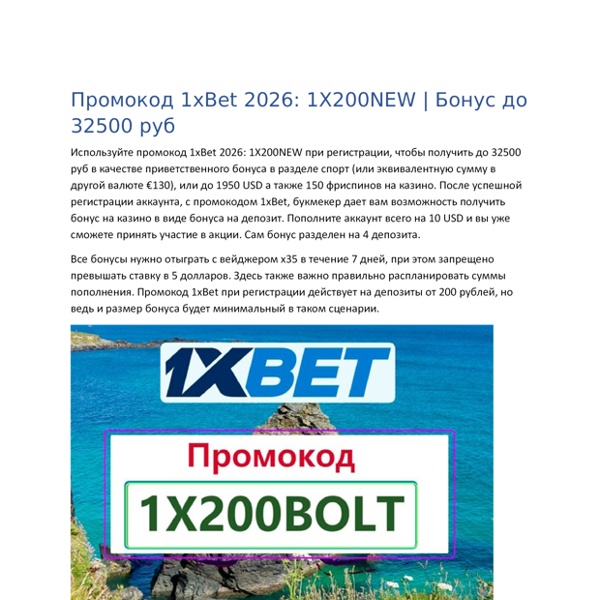 Промокод 1xBet 2026: 1X200NEW | Бонус до 32500 руб

Используйте промокод 1xBet 2026: 1X200NEW при регистрации, чтобы получить до 32500 руб в качестве приветственного бонуса в разделе спорт (или эквивалентную сумму в другой валюте €130), или до 1950 USD а также 150 фриспинов на казино. После успешной регистрации аккаунта, с промокодом 1xBet, букмекер дает вам возможность получить бонус на казино в виде бонуса на депозит. Пополните аккаунт всего на 10 USD и вы уже сможете принять участие в акции. Сам бонус разделен на 4 депозита.

Все бонусы нужно отыграть с вейджером x35 в течение 7 дней, при этом запрещено превышать ставку в 5 долларов. Здесь также важно правильно распланировать суммы пополнения. Промокод 1xBet при регистрации действует на депозиты от 200 рублей, но ведь и размер бонуса будет минимальный в таком сценарии.

1XBET

Промокод

1X200BOLT